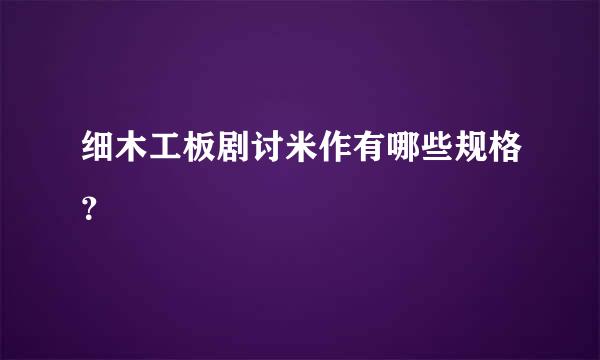 细木工板剧讨米作有哪些规格?